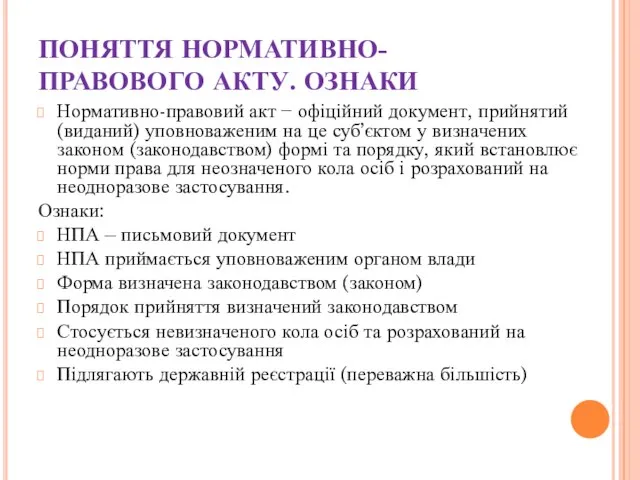 ПОНЯТТЯ НОРМАТИВНО-ПРАВОВОГО АКТУ. ОЗНАКИ

Нормативно-правовий акт − офіційний документ, прийнятий (виданий) уповноваженим на це суб'єктом у визначених законом (законодавством) формі та порядку, який встановлює норми права для неозначеного кола осіб і розрахований на неодноразове застосування.

Ознаки:

НПА – письмовий документ

НПА приймається уповноваженим органом влади

Форма визначена законодавством (законом)

Порядок прийняття визначений законодавством

Стосується невизначеного кола осіб та розрахований на неодноразове застосування

Підлягають державній реєстрації (переважна більшість)